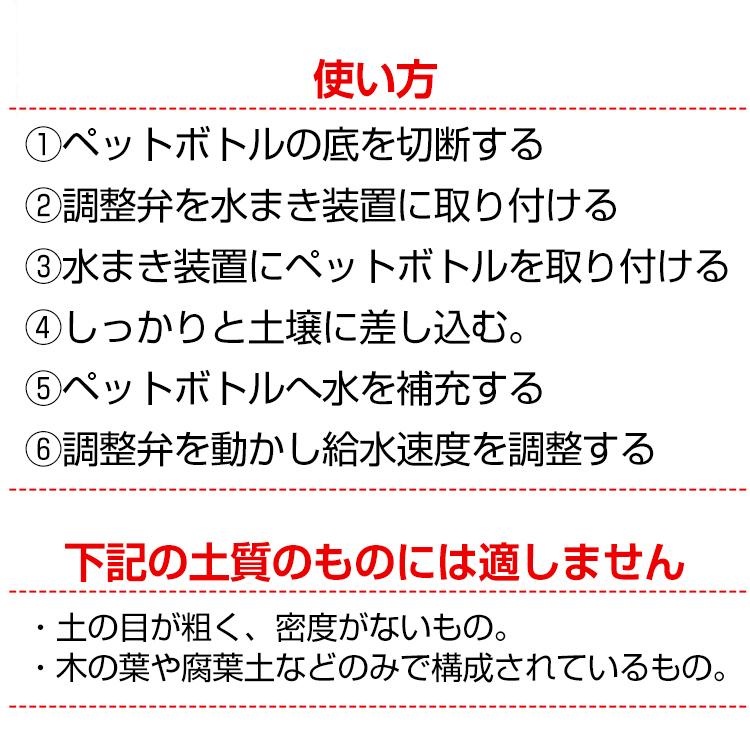 使い方

①ペットボトルの底を切断する
②調整弁を水まき装置に取り付ける
③水まき装置にペットボトルを取り付ける
④しっかりと土壌に差し込む。
⑤ペットボトルへ水を補充する
⑥調整弁を動かし給水速度を調整する

下記の土質のものには適しません

・土の目が粗く、密度がないもの。
・木の葉や腐葉土などのみで構成されているもの。